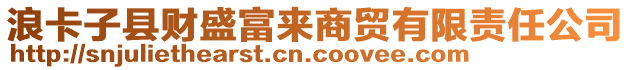 浪卡子县财盛富来商贸有限责任公司
http://snjuliethearst.cn.coovee.com